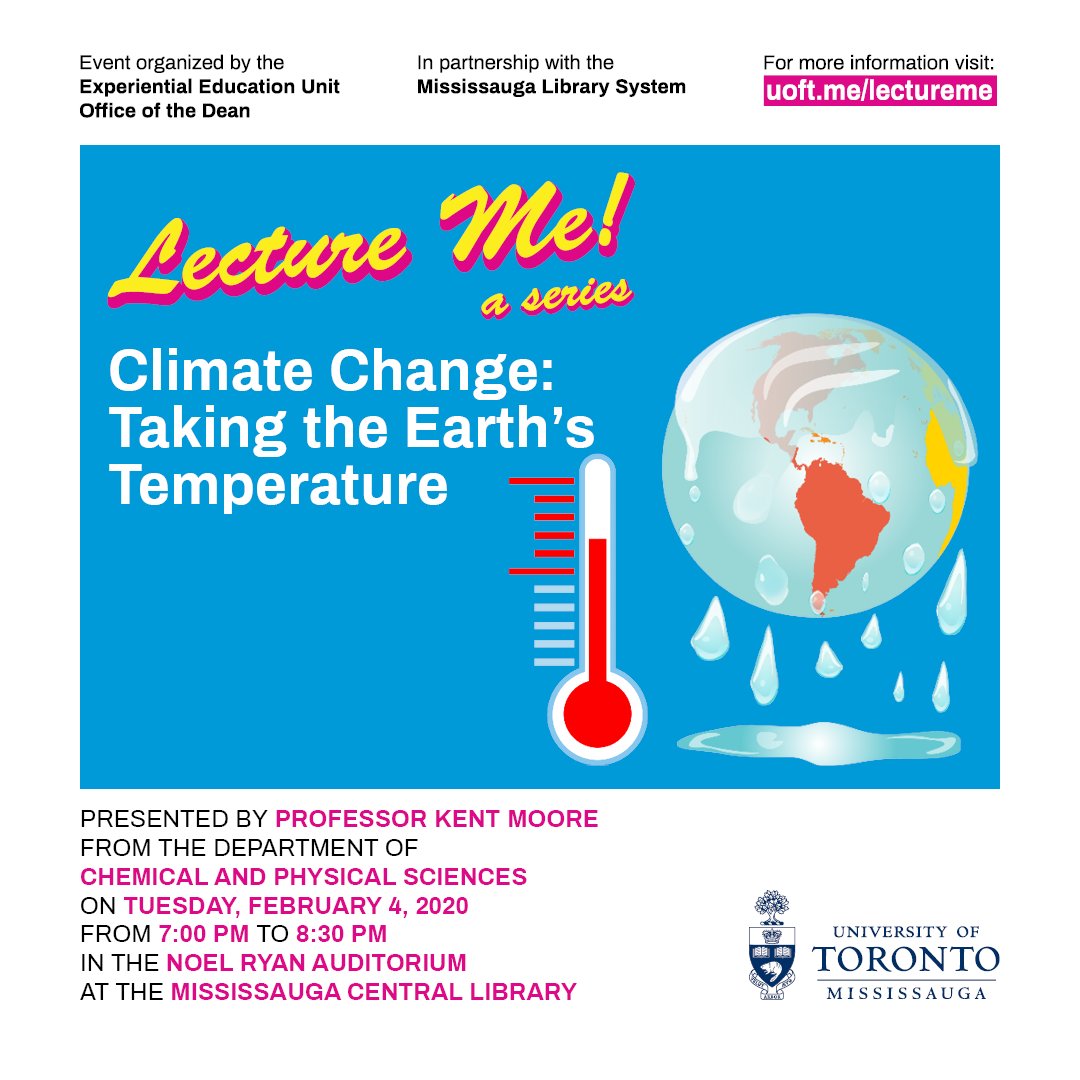 Event organized by the
Experiential Education Unit
Office of the Dean

In partnership with the
Mississauga Library System

For more information visit:
uoft.me/lectureme

Lecture Me!
a series

Climate Change: Taking the Earth's Temperature

PRESENTED BY PROFESSOR KENT MOORE
FROM THE DEPARTMENT OF
CHEMICAL AND PHYSICAL SCIENCES
ON TUESDAY, FEBRUARY 4, 2020
FROM 7:00 PM TO 8:30 PM
IN THE NOEL RYAN AUDITORIUM
AT THE MISSISSAUGA CENTRAL LIBRARY

UNIVERSITY OF
TORONTO
MISSISSAUGA